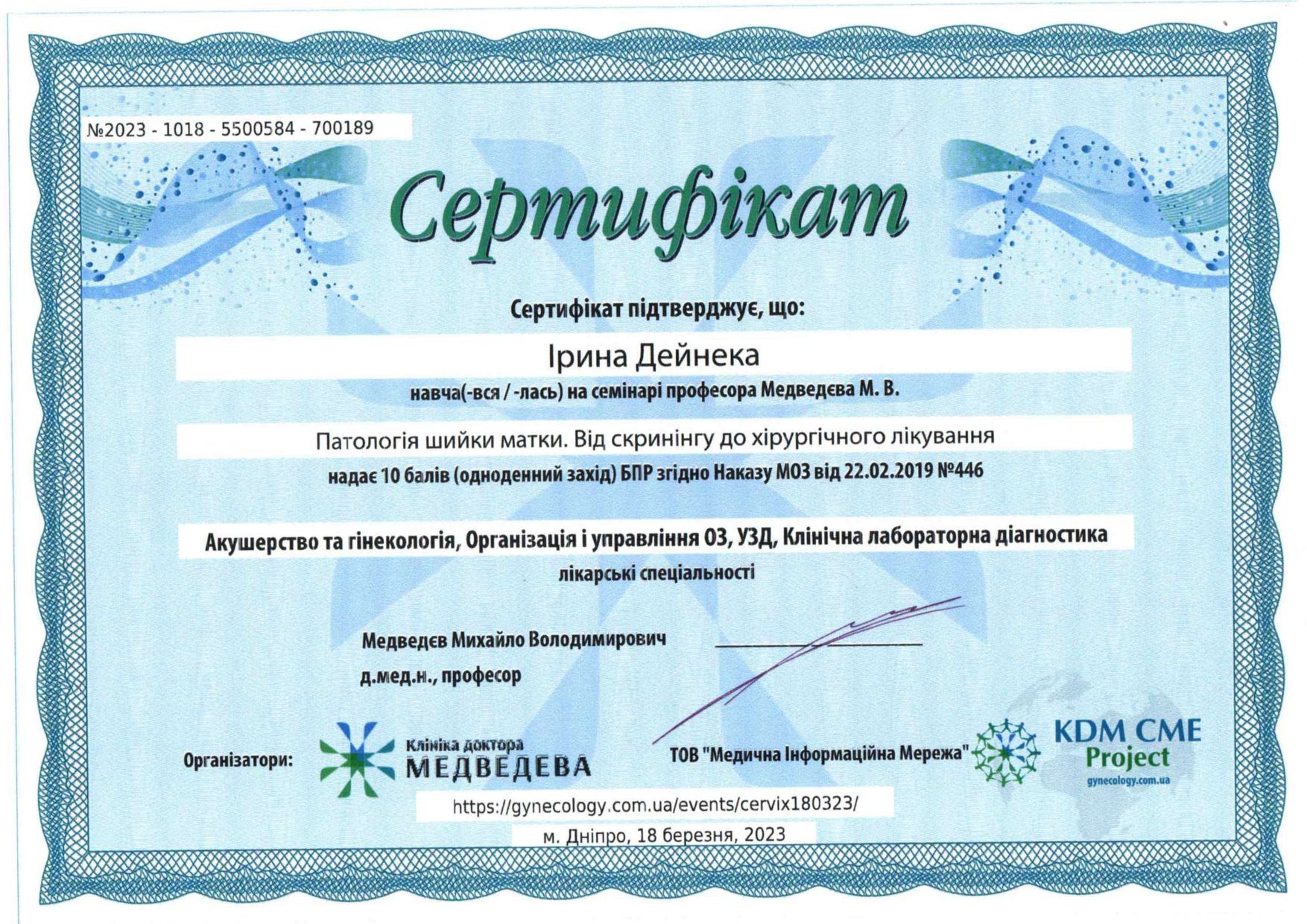 №2023 - 1018 - 5500584 - 700189

Сертифікат

Сертифікат підтверджує, що:

Ірина Дейнека

навча(-вся / -лась) на семінарі професора Медведєва М. В.

Патологія шийки матки. Від скринінгу до хірургічного лікування

надає 10 балів (одноденний захід) БПР згідно Наказу МОЗ від 22.02.2019 №446

Акушерство та гінекологія, Організація і управління ОЗ, УЗД, Клінічна лабораторна діагностика

лікарські спеціальності

Медведєв Михайло Володимирович
д.мед.н., професор

Організатори:

Клініка доктора
МЕДВЕДЕВА

ТОВ "Медична Інформаційна Мережа"

KDM CME
Project
gynecology.com.ua

https://gynecology.com.ua/events/cervix180323/

м. Дніпро, 18 березня, 2023